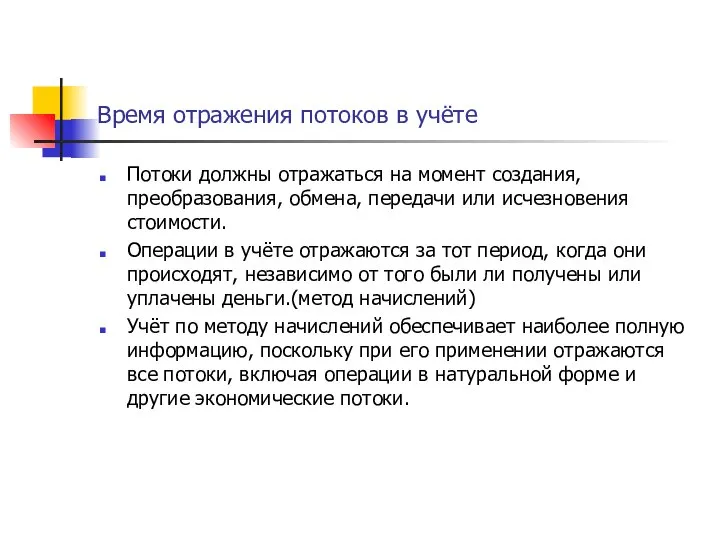 Время отражения потоков в учёте

Потоки должны отражаться на момент создания, преобразования, обмена, передачи или исчезновения стоимости.

Операции в учёте отражаются за тот период, когда они происходят, независимо от того были ли получены или уплачены деньги.(метод начислений)

Учёт по методу начислений обеспечивает наиболее полную информацию, поскольку при его применении отражаются все потоки, включая операции в натуральной форме и другие экономические потоки.